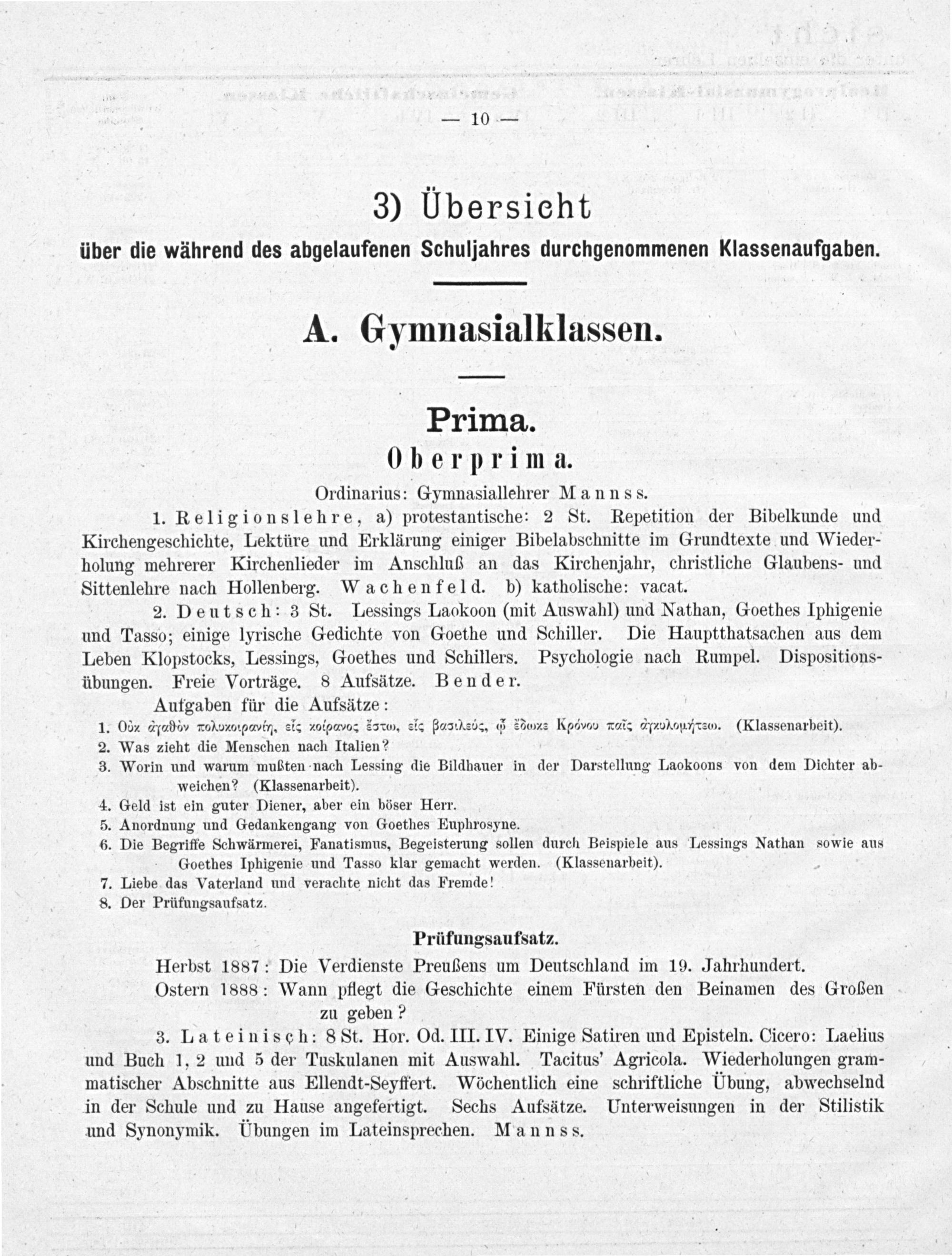 — 10 —

3) Übersicht
über die während des abgelaufenen Schuljahres durchgenommenen Klassenaufgaben.

A. Gymnasialklassen.

Prima.
Oberprima.

Ordinarius: Gymnasiallehrer Mannss.

1. Religionslehre, a) protestantische: 2 St. Repetition der Bibelkunde und Kirchengeschichte, Lektüre und Erklärung einiger Bibelabschnitte im Grundtexte und Wiederholung mehrerer Kirchenlieder im Anschluß an das Kirchenjahr, christliche Glaubens- und Sittenlehre nach Hollenberg. Wachenfeld. b) katholische: vacat.

2. Deutsch: 3 St. Lessings Laokoon (mit Auswahl) und Nathan, Goethes Iphigenie und Tasso; einige lyrische Gedichte von Goethe und Schiller. Die Hauptthatsachen aus dem Leben Klopstocks, Lessings, Goethes und Schillers. Psychologie nach Rumpel. Dispositionsübungen. Freie Vorträge. 8 Aufsätze. Bender.

Aufgaben für die Aufsätze:
1. Οὐκ ἀγαθὸν πολυκοιρανίη, εἷς κοίρανος ἔστω, εἷς βασιλεύς, ᾧ ἔδωκε Κρόνου παῖς ἀγκυλομήτεω. (Klassenarbeit).
2. Was zieht die Menschen nach Italien?
3. Worin und warum mußten nach Lessing die Bildhauer in der Darstellung Laokoons von dem Dichter abweichen? (Klassenarbeit).
4. Geld ist ein guter Diener, aber ein böser Herr.
5. Anordnung und Gedankengang von Goethes Euphrosyne.
6. Die Begriffe Schwärmerei, Fanatismus, Begeisterung sollen durch Beispiele aus Lessings Nathan sowie aus Goethes Iphigenie und Tasso klar gemacht werden. (Klassenarbeit).
7. Liebe das Vaterland und verachte nicht das Fremde!
8. Der Prüfungsaufsatz.

Prüfungsaufsatz.
Herbst 1887: Die Verdienste Preußens um Deutschland im 19. Jahrhundert.
Ostern 1888: Wann pflegt die Geschichte einem Fürsten den Beinamen des Großen zu geben?

3. Lateinisch: 8 St. Hor. Od. III. IV. Einige Satiren und Episteln. Cicero: Laelius und Buch 1, 2 und 5 der Tuskulanen mit Auswahl. Tacitus' Agricola. Wiederholungen grammatischer Abschnitte aus Ellendt-Seyffert. Wöchentlich eine schriftliche Übung, abwechselnd in der Schule und zu Hause angefertigt. Sechs Aufsätze. Unterweisungen in der Stilistik und Synonymik. Übungen im Lateinsprechen. Mannss.